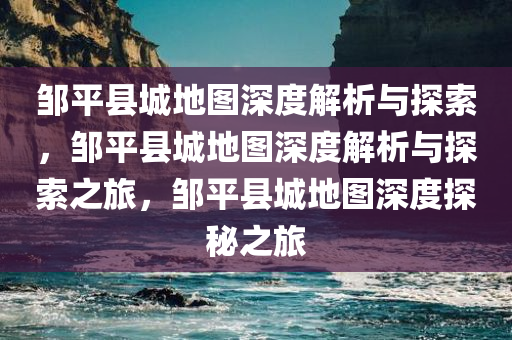 邹平县城地图深度解析与探索，邹平县城地图深度解析与探索之旅，邹平县城地图深度探秘之旅